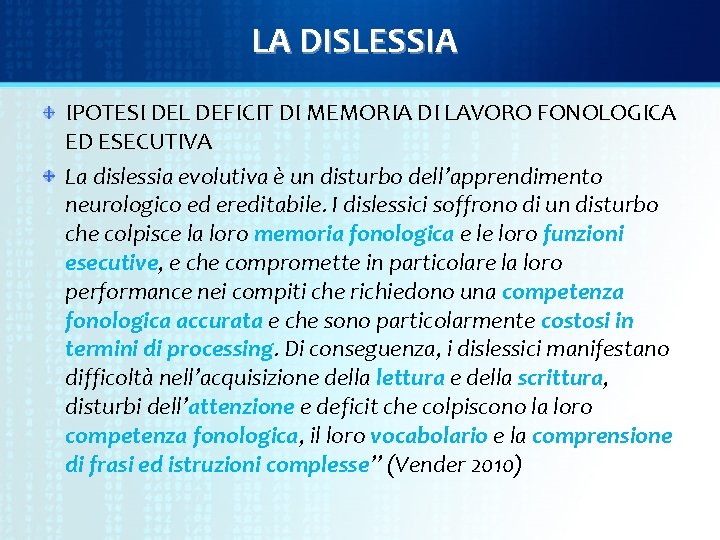 LA DISLESSIA

IPOTESI DEL DEFICIT DI MEMORIA DI LAVORO FONOLOGICA ED ESECUTIVA

La dislessia evolutiva è un disturbo dell'apprendimento neurologico ed ereditabile. I dislessici soffrono di un disturbo che colpisce la loro memoria fonologica e le loro funzioni esecutive, e che compromette in particolare la loro performance nei compiti che richiedono una competenza fonologica accurata e che sono particolarmente costosi in termini di processing. Di conseguenza, i dislessici manifestano difficoltà nell'acquisizione della lettura e della scrittura, disturbi dell'attenzione e deficit che colpiscono la loro competenza fonologica, il loro vocabolario e la comprensione di frasi ed istruzioni complesse" (Vender 2010)